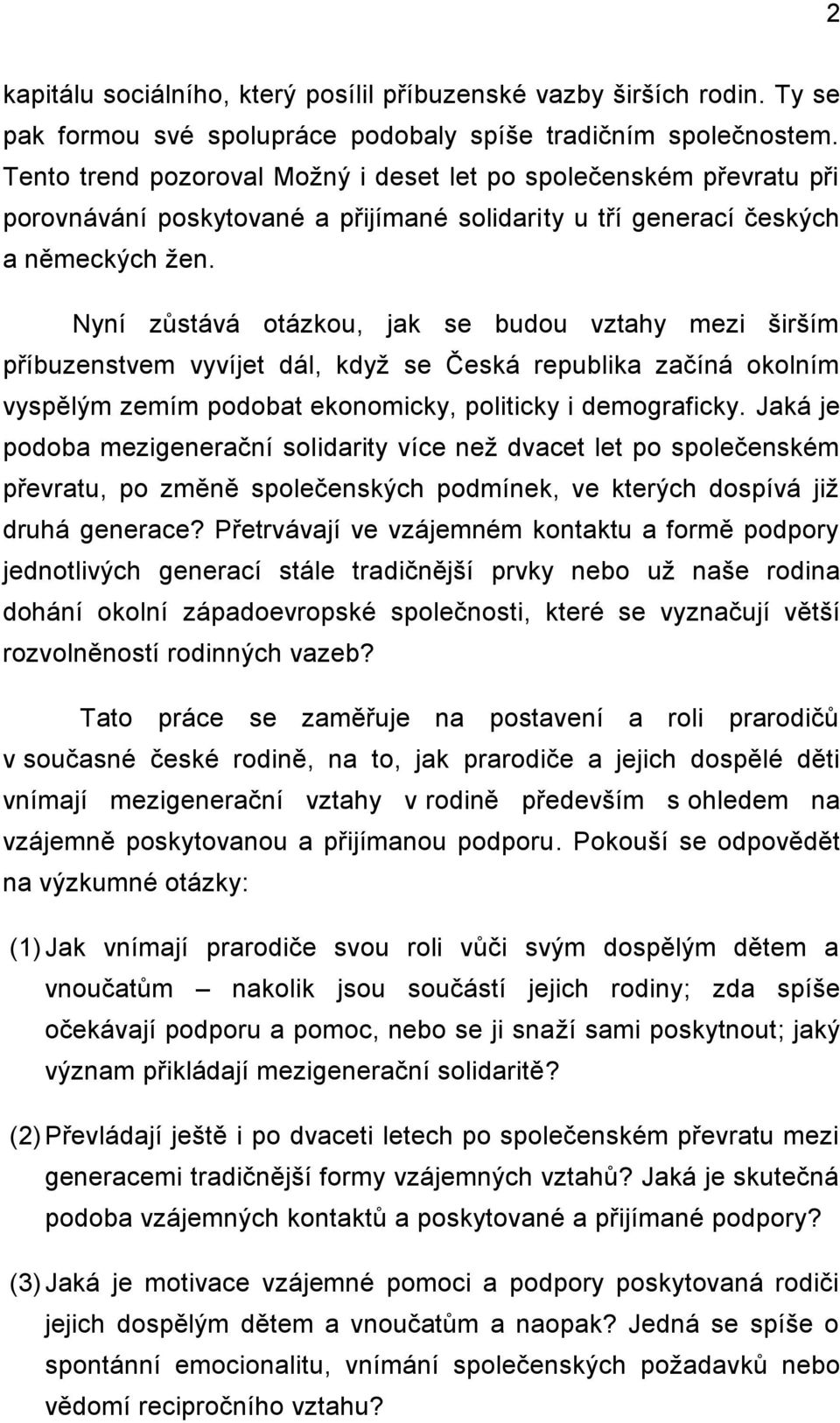 2

kapitálu sociálního, který posílil příbuzenské vazby širších rodin. Ty se pak formou své spolupráce podobaly spíše tradičním společnostem. Tento trend pozoroval Možný i deset let po společenském převratu při porovnávání poskytované a přijímané solidarity u tří generací českých a německých žen.

Nyní zůstává otázkou, jak se budou vztahy mezi širším příbuzenstvem vyvíjet dál, když se Česká republika začíná okolním vyspělým zemím podobat ekonomicky, politicky i demograficky. Jaká je podoba mezigenerační solidarity více než dvacet let po společenském převratu, po změně společenských podmínek, ve kterých dospívá již druhá generace? Přetrvávají ve vzájemném kontaktu a formě podpory jednotlivých generací stále tradičnější prvky nebo už naše rodina dohání okolní západoevropské společnosti, které se vyznačují větší rozvolněností rodinných vazeb?

Tato práce se zaměřuje na postavení a roli prarodičů v současné české rodině, na to, jak prarodiče a jejich dospělé děti vnímají mezigenerační vztahy v rodině především s ohledem na vzájemně poskytovanou a přijímanou podporu. Pokouší se odpovědět na výzkumné otázky:

(1) Jak vnímají prarodiče svou roli vůči svým dospělým dětem a vnoučatům – nakolik jsou součástí jejich rodiny; zda spíše očekávají podporu a pomoc, nebo se ji snaží sami poskytnout; jaký význam přikládají mezigenerační solidaritě?

(2) Převládají ještě i po dvaceti letech po společenském převratu mezi generacemi tradičnější formy vzájemných vztahů? Jaká je skutečná podoba vzájemných kontaktů a poskytované a přijímané podpory?

(3) Jaká je motivace vzájemné pomoci a podpory poskytovaná rodiči jejich dospělým dětem a vnoučatům a naopak? Jedná se spíše o spontánní emocionalitu, vnímání společenských požadavků nebo vědomí recipročního vztahu?